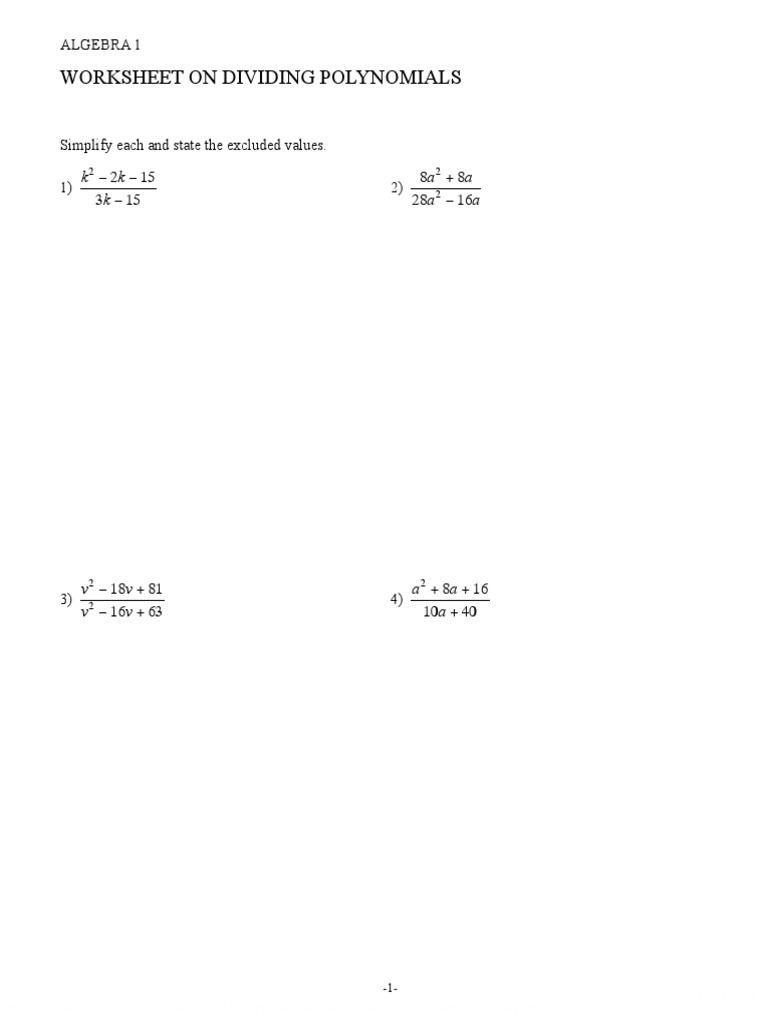 ALGEBRA 1

WORKSHEET ON DIVIDING POLYNOMIALS

Simplify each and state the excluded values.

1) $\frac{k^2 - 2k - 15}{3k - 15}$

2) $\frac{8a^2 + 8a}{28a^2 - 16a}$

3) $\frac{v^2 - 18v + 81}{v^2 - 16v + 63}$

4) $\frac{a^2 + 8a + 16}{10a + 40}$

-1-